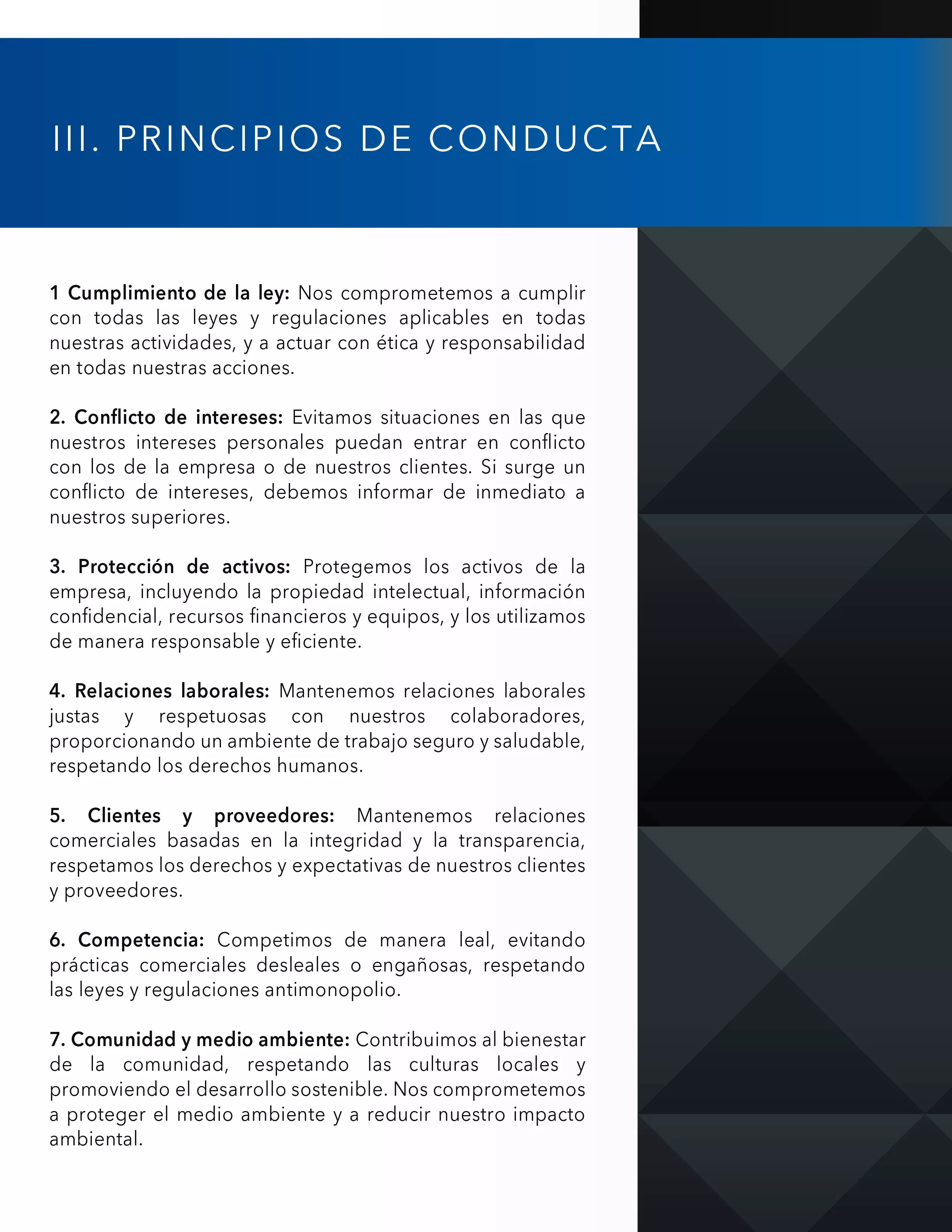 III. PRINCIPIOS DE CONDUCTA

1 Cumplimiento de la ley: Nos comprometemos a cumplir con todas las leyes y regulaciones aplicables en todas nuestras actividades, y a actuar con ética y responsabilidad en todas nuestras acciones.

2. Conflicto de intereses: Evitamos situaciones en las que nuestros intereses personales puedan entrar en conflicto con los de la empresa o de nuestros clientes. Si surge un conflicto de intereses, debemos informar de inmediato a nuestros superiores.

3. Protección de activos: Protegemos los activos de la empresa, incluyendo la propiedad intelectual, información confidencial, recursos financieros y equipos, y los utilizamos de manera responsable y eficiente.

4. Relaciones laborales: Mantenemos relaciones laborales justas y respetuosas con nuestros colaboradores, proporcionando un ambiente de trabajo seguro y saludable, respetando los derechos humanos.

5. Clientes y proveedores: Mantenemos relaciones comerciales basadas en la integridad y la transparencia, respetamos los derechos y expectativas de nuestros clientes y proveedores.

6. Competencia: Competimos de manera leal, evitando prácticas comerciales desleales o engañosas, respetando las leyes y regulaciones antimonopolio.

7. Comunidad y medio ambiente: Contribuimos al bienestar de la comunidad, respetando las culturas locales y promoviendo el desarrollo sostenible. Nos comprometemos a proteger el medio ambiente y a reducir nuestro impacto ambiental.